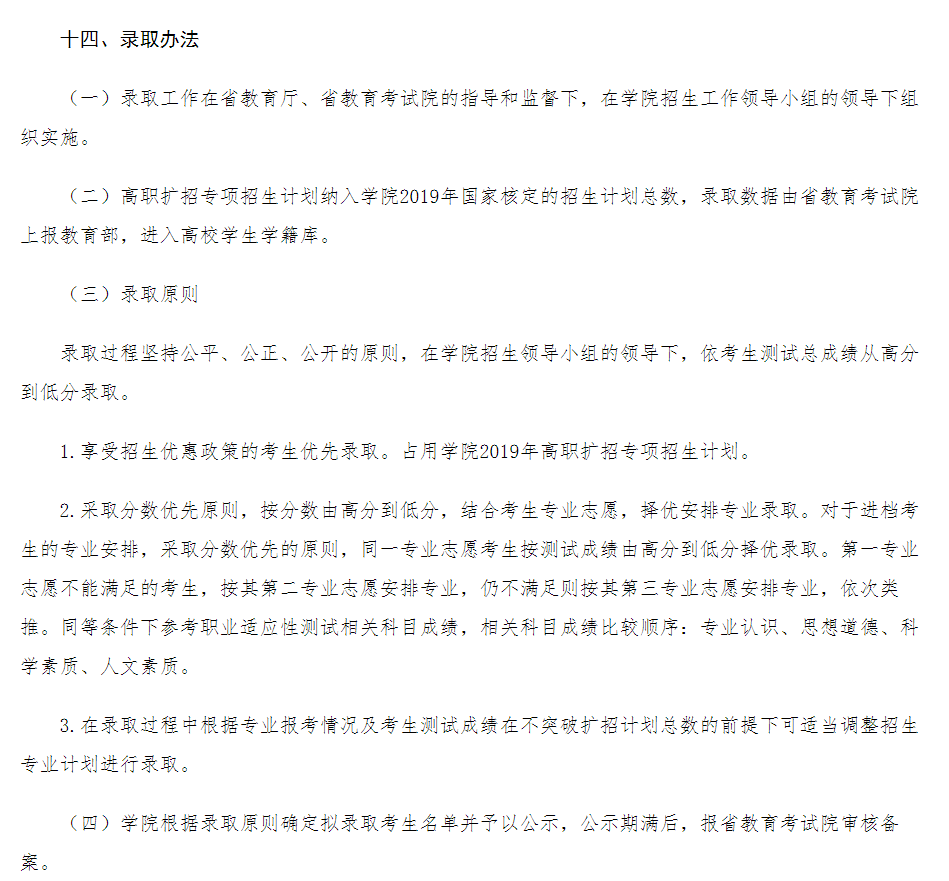 十四、录取办法

（一）录取工作在省教育厅、省教育考试院的指导和监督下，在学院招生工作领导小组的领导下组织实施。

（二）高职扩招专项招生计划纳入学院2019年国家核定的招生计划总数，录取数据由省教育考试院上报教育部，进入高校学生学籍库。

（三）录取原则

录取过程坚持公平、公正、公开的原则，在学院招生领导小组的领导下，依考生测试总成绩从高分到低分录取。

1.享受招生优惠政策的考生优先录取。占用学院2019年高职扩招专项招生计划。

2.采取分数优先原则，按分数由高分到低分，结合考生专业志愿，择优安排专业录取。对于进档考生的专业安排，采取分数优先的原则，同一专业志愿考生按测试成绩由高分到低分择优录取。第一专业志愿不能满足的考生，按其第二专业志愿安排专业，仍不满足则按其第三专业志愿安排专业，依次类推。同等条件下参考职业适应性测试相关科目成绩，相关科目成绩比较顺序：专业认识、思想道德、科学素质、人文素质。

3.在录取过程中根据专业报考情况及考生测试成绩在不突破扩招计划总数的前提下可适当调整招生专业计划进行录取。

（四）学院根据录取原则确定拟录取考生名单并予以公示，公示期满后，报省教育考试院审核备案。